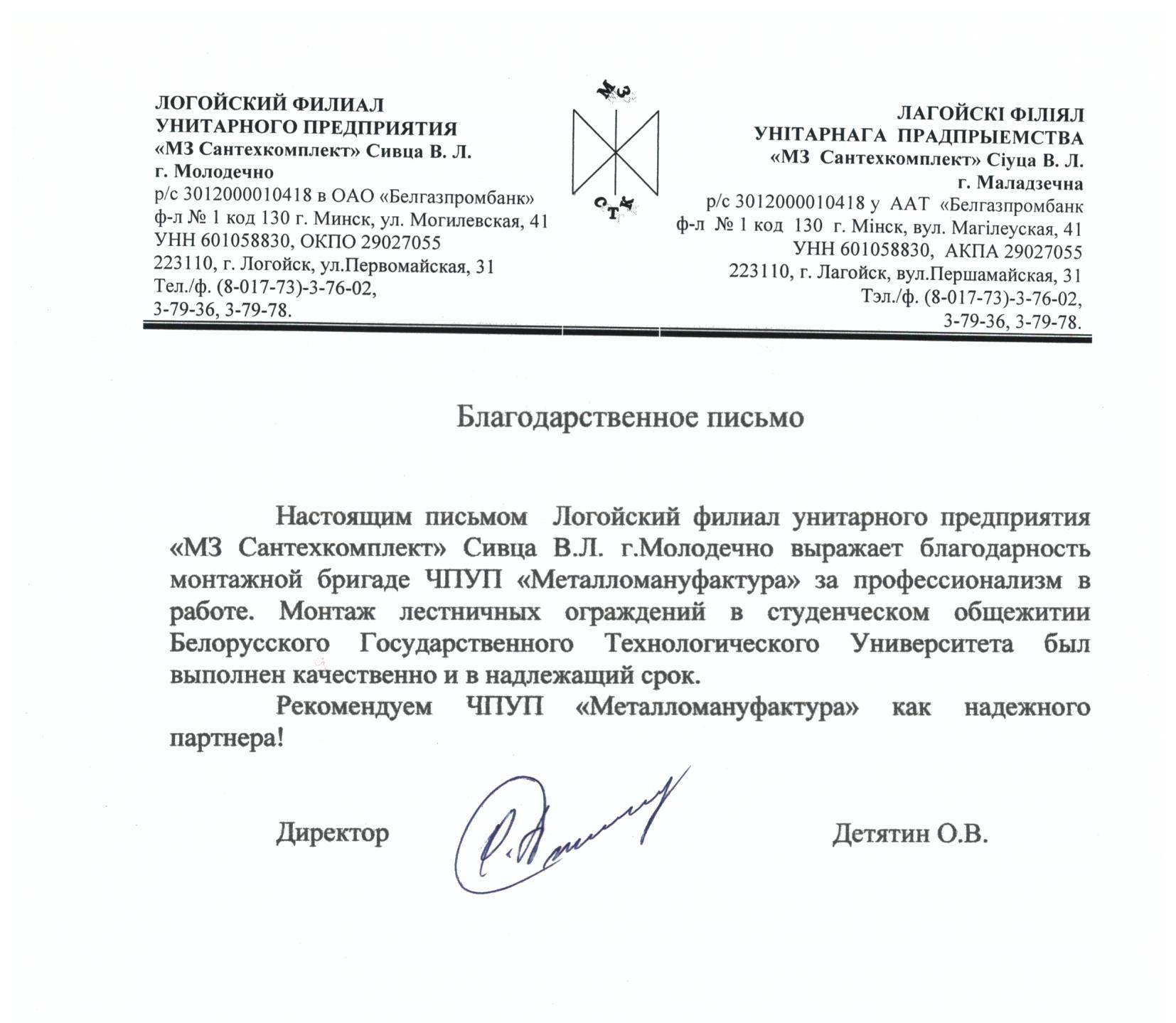 ЛОГОЙСКИЙ ФИЛИАЛ
УНИТАРНОГО ПРЕДПРИЯТИЯ
«МЗ Сантехкомплект» Сивца В. Л.
г. Молодечно
р/с 3012000010418 в ОАО «Белгазпромбанк»
ф-л № 1 код 130 г. Минск, ул. Могилевская, 41
УНН 601058830, ОКПО 29027055
223110, г. Логойск, ул.Первомайская, 31
Тел./ф. (8-017-73)-3-76-02,
3-79-36, 3-79-78.

МЗ
СТК

ЛАГОЙСКІ ФІЛІЯЛ
УНІТАРНАГА ПРАДПРЫЕМСТВА
«МЗ Сантехкомплект» Сіуца В. Л.
г. Маладзечна
р/с 3012000010418 у ААТ «Белгазпромбанк
ф-л № 1 код 130 г. Мінск, вул. Магілеуская, 41
УНН 601058830, АКПА 29027055
223110, г. Лагойск, вул.Першамайская, 31
Тэл./ф. (8-017-73)-3-76-02,
3-79-36, 3-79-78.

Благодарственное письмо

Настоящим письмом Логойский филиал унитарного предприятия «МЗ Сантехкомплект» Сивца В.Л. г.Молодечно выражает благодарность монтажной бригаде ЧПУП «Металломануфактура» за профессионализм в работе. Монтаж лестничных ограждений в студенческом общежитии Белорусского Государственного Технологического Университета был выполнен качественно и в надлежащий срок.

Рекомендуем ЧПУП «Металломануфактура» как надежного партнера!

Директор Детятин О.В.